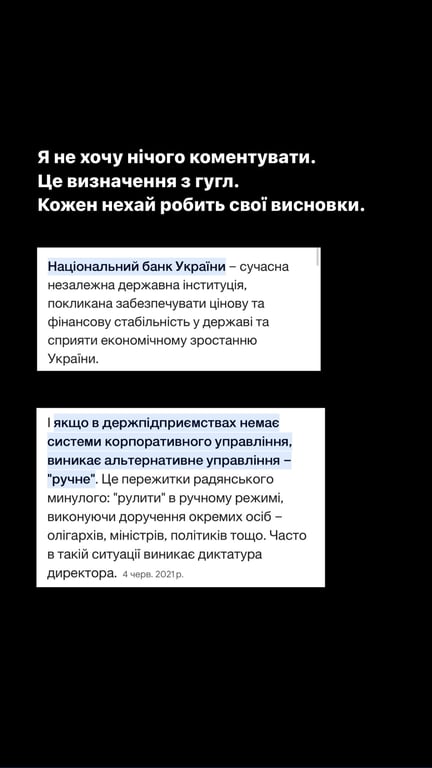 Я не хочу нічого коментувати.
Це визначення з гугл.
Кожен нехай робить свої висновки.

Національний банк України – сучасна незалежна державна інституція, покликана забезпечувати цінову та фінансову стабільність у державі та сприяти економічному зростанню України.

І якщо в держпідприємствах немає системи корпоративного управління, виникає альтернативне управління – "ручне". Це пережитки радянського минулого: "рулити" в ручному режимі, виконуючи доручення окремих осіб – олігархів, міністрів, політиків тощо. Часто в такій ситуації виникає диктатура директора. 4 черв. 2021 р.